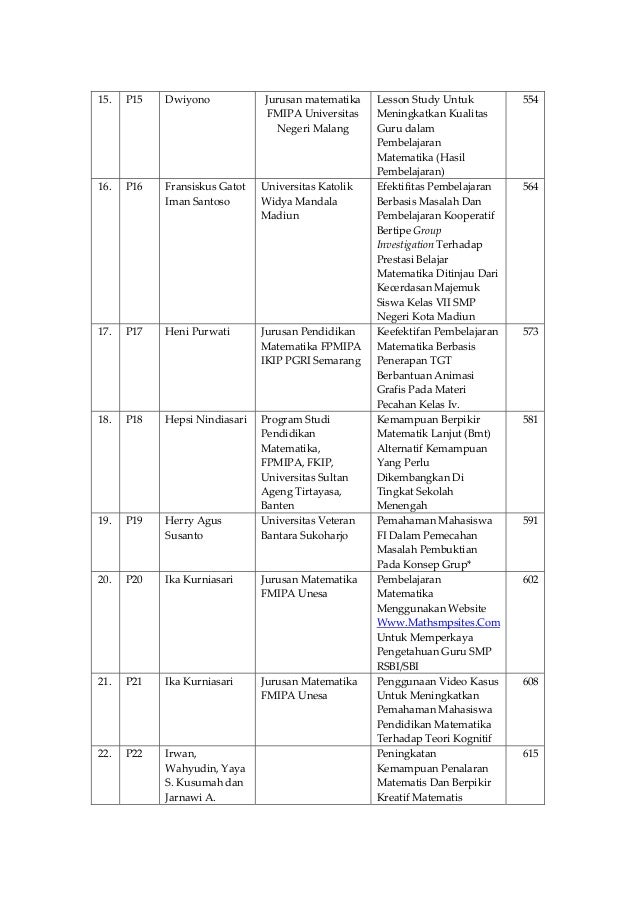 | 15. | P15 | Dwiyono | Jurusan matematika FMIPA Universitas Negeri Malang | Lesson Study Untuk Meningkatkan Kualitas Guru dalam Pembelajaran Matematika (Hasil Pembelajaran) | 554 |
|---|---|---|---|---|---|
| 16. | P16 | Fransiskus Gatot Iman Santoso | Universitas Katolik Widya Mandala Madiun | Efektifitas Pembelajaran Berbasis Masalah Dan Pembelajaran Kooperatif Bertipe Group Investigation Terhadap Prestasi Belajar Matematika Ditinjau Dari Kecerdasan Majemuk Siswa Kelas VII SMP Negeri Kota Madiun | 564 |
| 17. | P17 | Heni Purwati | Jurusan Pendidikan Matematika FPMIPA IKIP PGRI Semarang | Keefektifan Pembelajaran Matematika Berbasis Penerapan TGT Berbantuan Animasi Grafis Pada Materi Pecahan Kelas Iv. | 573 |
| 18. | P18 | Hepsi Nindiasari | Program Studi Pendidikan Matematika, FPMIPA, FKIP, Universitas Sultan Ageng Tirtayasa, Banten | Kemampuan Berpikir Matematik Lanjut (Bmt) Alternatif Kemampuan Yang Perlu Dikembangkan Di Tingkat Sekolah Menengah | 581 |
| 19. | P19 | Herry Agus Susanto | Universitas Veteran Bantara Sukoharjo | Pemahaman Mahasiswa FI Dalam Pemecahan Masalah Pembuktian Pada Konsep Grup* | 591 |
| 20. | P20 | Ika Kurniasari | Jurusan Matematika FMIPA Unesa | Pembelajaran Matematika Menggunakan Website Www.Mathsmpsites.Com Untuk Memperkaya Pengetahuan Guru SMP RSBI/SBI | 602 |
| 21. | P21 | Ika Kurniasari | Jurusan Matematika FMIPA Unesa | Penggunaan Video Kasus Untuk Meningkatkan Pemahaman Mahasiswa Pendidikan Matematika Terhadap Teori Kognitif | 608 |
| 22. | P22 | Irwan, Wahyudin, Yaya S. Kusumah dan Jarnawi A. | | Peningkatan Kemampuan Penalaran Matematis Dan Berpikir Kreatif Matematis | 615 |